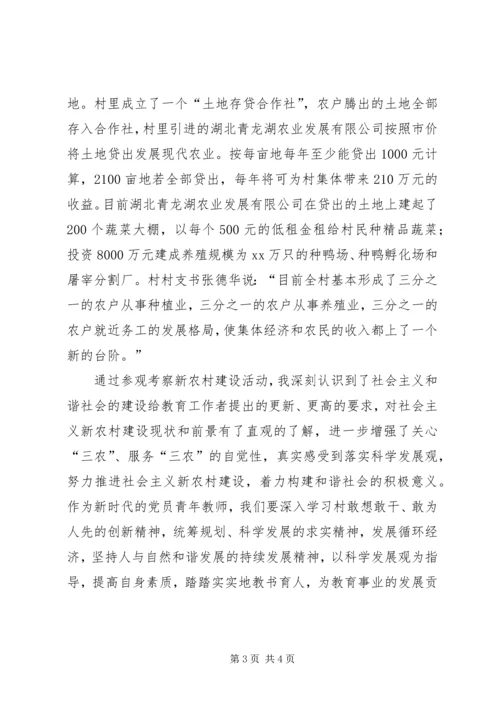 地。村里成立了一个“土地存贷合作社”，农户腾出的土地全部存入合作社，村里引进的湖北青龙湖农业发展有限公司按照市价将土地贷出发展现代农业。按每亩地每年至少能贷出1000元计算，2100亩地若全部贷出，每年将可为村集体带来210万元的收益。目前湖北青龙湖农业发展有限公司在贷出的土地上建起了200个蔬菜大棚，以每个500元的低租金租给村民种精品蔬菜；投资8000万元建成养殖规模为xx万只的种鸭场、种鸭孵化场和屠宰分割厂。村村支书张德华说：“目前全村基本形成了三分之一的农户从事种植业，三分之一的农户从事养殖业，三分之一的农户就近务工的发展格局，使集体经济和农民的收入都上了一个新的台阶。”

通过参观考察新农村建设活动，我深刻认识到了社会主义和谐社会的建设给教育工作者提出的更新、更高的要求，对社会主义新农村建设现状和前景有了直观的了解，进一步增强了关心“三农”、服务“三农”的自觉性，真实感受到落实科学发展观，努力推进社会主义新农村建设，着力构建和谐社会的积极意义。作为新时代的党员青年教师，我们要深入学习村敢想敢干、敢为人先的创新精神，统筹规划、科学发展的求实精神，发展循环经济，坚持人与自然和谐发展的持续发展精神，以科学发展观为指导，提高自身素质，踏踏实实地教书育人，为教育事业的发展贡

第3页 共4页